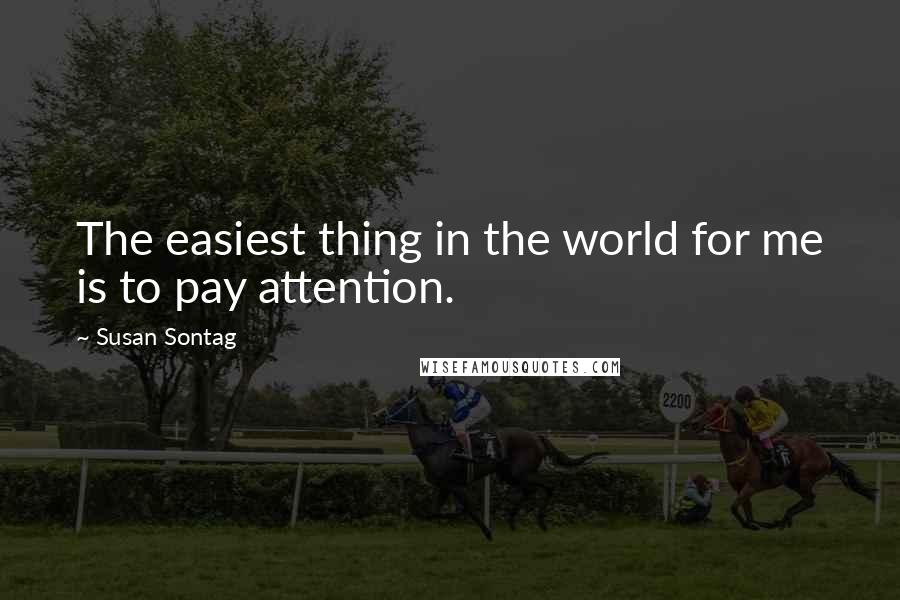 The easiest thing in the world for me is to pay attention.

~ Susan Sontag

WISEFAMOUSQUOTES.COM

2200

4